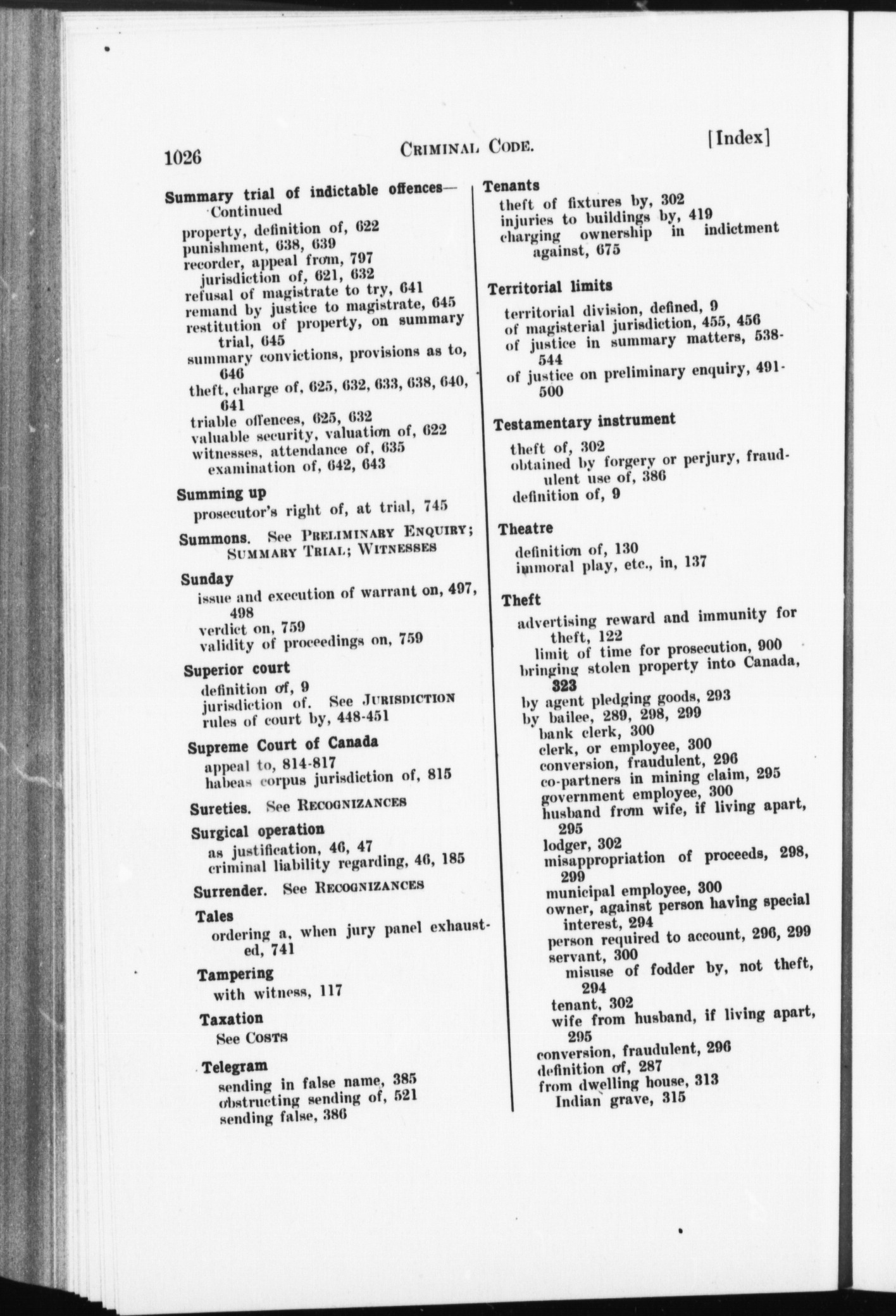 1026 CRIMINAL CODE. [Index]

Summary trial of indictable offences—Continued
property, definition of, 622
punishment, 638, 639
recorder, appeal from, 797
jurisdiction of, 621, 632
refusal of magistrate to try, 641
remand by justice to magistrate, 645
restitution of property, on summary trial, 645
summary convictions, provisions as to, 646
theft, charge of, 625, 632, 633, 638, 640, 641
triable offences, 625, 632
valuable security, valuation of, 622
witnesses, attendance of, 635
examination of, 642, 643

Summing up
prosecutor's right of, at trial, 745

Summons. See PRELIMINARY ENQUIRY; SUMMARY TRIAL; WITNESSES

Sunday
issue and execution of warrant on, 497, 498
verdict on, 759
validity of proceedings on, 759

Superior court
definition of, 9
jurisdiction of. See JURISDICTION
rules of court by, 448-451

Supreme Court of Canada
appeal to, 814-817
habeas corpus jurisdiction of, 815

Sureties. See RECOGNIZANCES

Surgical operation
as justification, 46, 47
criminal liability regarding, 46, 185

Surrender. See RECOGNIZANCES

Tales
ordering a, when jury panel exhausted, 741

Tampering
with witness, 117

Taxation
See COSTS

Telegram
sending in false name, 385
obstructing sending of, 521
sending false, 386

Tenants
theft of fixtures by, 302
injuries to buildings by, 419
charging ownership in indictment against, 675

Territorial limits
territorial division, defined, 9
of magisterial jurisdiction, 455, 456
of justice in summary matters, 538-544
of justice on preliminary enquiry, 491-500

Testamentary instrument
theft of, 302
obtained by forgery or perjury, fraudulent use of, 386
definition of, 9

Theatre
definition of, 130
immoral play, etc., in, 137

Theft
advertising reward and immunity for theft, 122
limit of time for prosecution, 900
bringing stolen property into Canada, 323
by agent pledging goods, 293
by bailee, 289, 298, 299
bank clerk, 300
clerk, or employee, 300
conversion, fraudulent, 296
co-partners in mining claim, 295
government employee, 300
husband from wife, if living apart, 295
lodger, 302
misappropriation of proceeds, 298, 299
municipal employee, 300
owner, against person having special interest, 294
person required to account, 296, 299
servant, 300
misuse of fodder by, not theft, 294
tenant, 302
wife from husband, if living apart, 295
conversion, fraudulent, 296
definition of, 287
from dwelling house, 313
Indian grave, 315